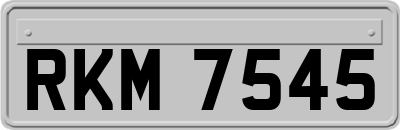 RKM 7545